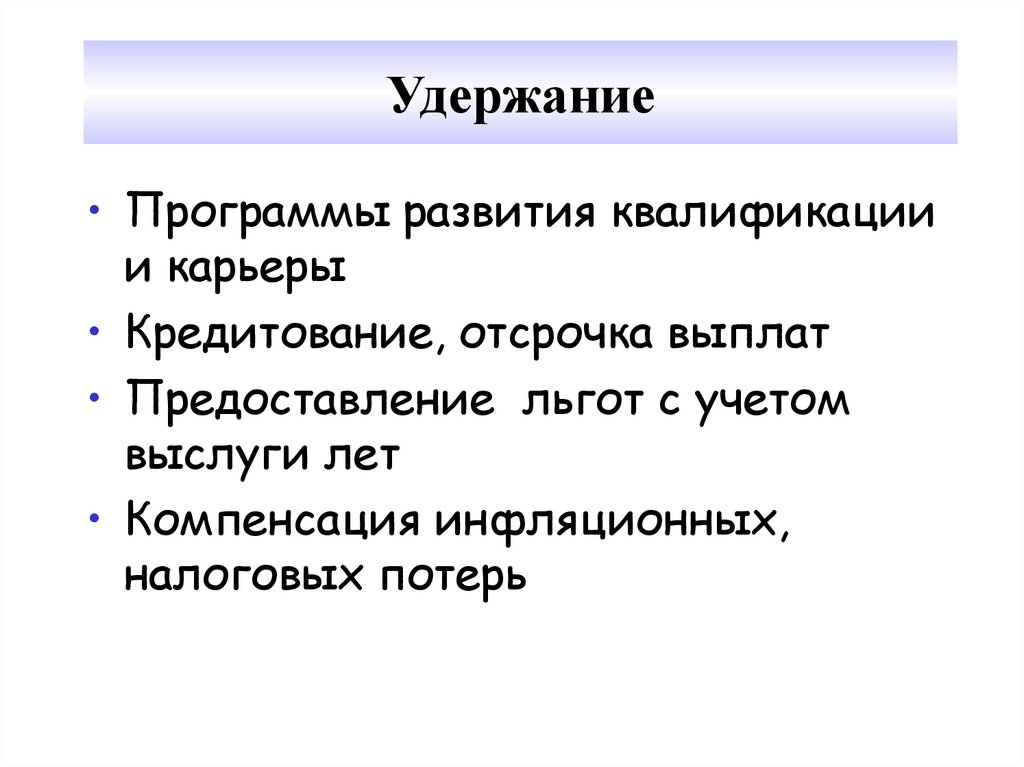 Удержание

• Программы развития квалификации и карьеры
• Кредитование, отсрочка выплат
• Предоставление  льгот с учетом выслуги лет
• Компенсация инфляционных, налоговых потерь